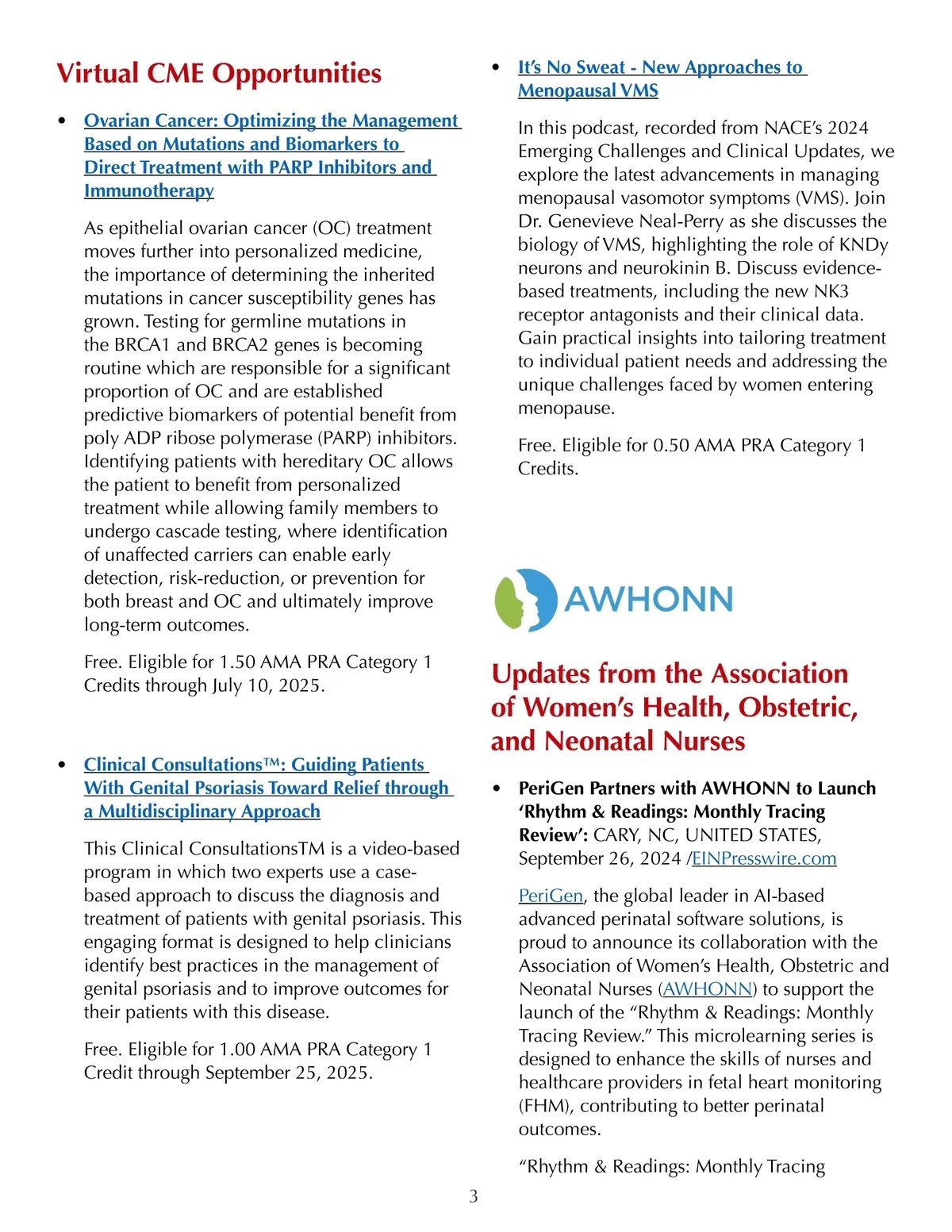 Virtual CME Opportunities

• Ovarian Cancer: Optimizing the Management Based on Mutations and Biomarkers to Direct Treatment with PARP Inhibitors and Immunotherapy

As epithelial ovarian cancer (OC) treatment moves further into personalized medicine, the importance of determining the inherited mutations in cancer susceptibility genes has grown. Testing for germline mutations in the BRCA1 and BRCA2 genes is becoming routine which are responsible for a significant proportion of OC and are established predictive biomarkers of potential benefit from poly ADP ribose polymerase (PARP) inhibitors. Identifying patients with hereditary OC allows the patient to benefit from personalized treatment while allowing family members to undergo cascade testing, where identification of unaffected carriers can enable early detection, risk-reduction, or prevention for both breast and OC and ultimately improve long-term outcomes.

Free. Eligible for 1.50 AMA PRA Category 1 Credits through July 10, 2025.

• Clinical Consultations™: Guiding Patients With Genital Psoriasis Toward Relief through a Multidisciplinary Approach

This Clinical ConsultationsTM is a video-based program in which two experts use a case-based approach to discuss the diagnosis and treatment of patients with genital psoriasis. This engaging format is designed to help clinicians identify best practices in the management of genital psoriasis and to improve outcomes for their patients with this disease.

Free. Eligible for 1.00 AMA PRA Category 1 Credit through September 25, 2025.

• It's No Sweat - New Approaches to Menopausal VMS

In this podcast, recorded from NACE's 2024 Emerging Challenges and Clinical Updates, we explore the latest advancements in managing menopausal vasomotor symptoms (VMS). Join Dr. Genevieve Neal-Perry as she discusses the biology of VMS, highlighting the role of KNDy neurons and neurokinin B. Discuss evidence-based treatments, including the new NK3 receptor antagonists and their clinical data. Gain practical insights into tailoring treatment to individual patient needs and addressing the unique challenges faced by women entering menopause.

Free. Eligible for 0.50 AMA PRA Category 1 Credits.

AWHONN

Updates from the Association of Women's Health, Obstetric, and Neonatal Nurses

• PeriGen Partners with AWHONN to Launch 'Rhythm & Readings: Monthly Tracing Review': CARY, NC, UNITED STATES, September 26, 2024 /EINPresswire.com

PeriGen, the global leader in AI-based advanced perinatal software solutions, is proud to announce its collaboration with the Association of Women's Health, Obstetric and Neonatal Nurses (AWHONN) to support the launch of the "Rhythm & Readings: Monthly Tracing Review." This microlearning series is designed to enhance the skills of nurses and healthcare providers in fetal heart monitoring (FHM), contributing to better perinatal outcomes.

"Rhythm & Readings: Monthly Tracing

3